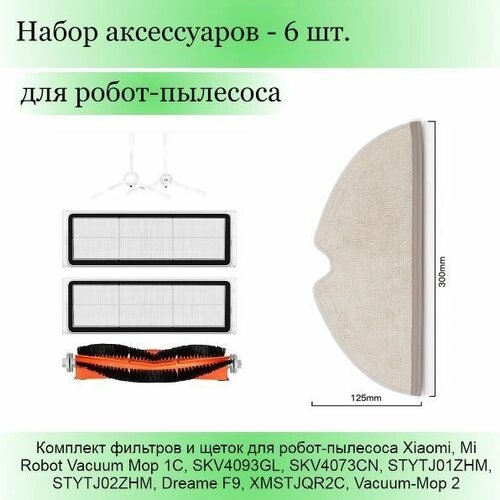 Набор аксессуаров - 6 шт.

для робот-пылесоса

300mm

125mm

Комплект фильтров и щеток для робот-пылесоса Xiaomi, Mi Robot Vacuum Mop 1C, SKV4093GL, SKV4073CN, STYTJ01ZHM, STYTJ02ZHM, Dreame F9, XMSTJQR2C, Vacuum-Mop 2